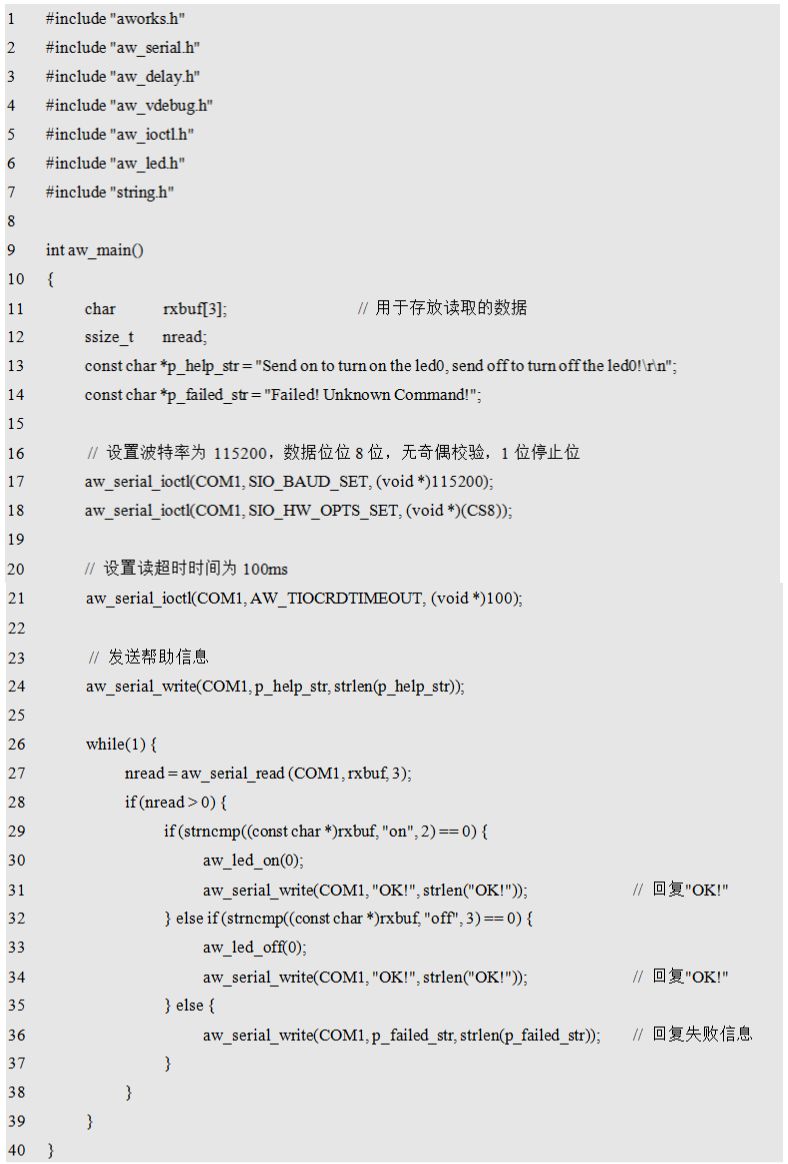 1 #include "aworks.h"
2 #include "aw_serial.h"
3 #include "aw_delay.h"
4 #include "aw_vdebug.h"
5 #include "aw_ioctl.h"
6 #include "aw_led.h"
7 #include "string.h"
8
9 int aw_main()
10 {
11 char rxbuf[3]; // 用于存放读取的数据
12 ssize_t nread;
13 const char *p_help_str = "Send on to turn on the led0, send off to turn off the led0!\r\n";
14 const char *p_failed_str = "Failed! Unknown Command!";
15
16 // 设置波特率为 115200，数据位位 8 位，无奇偶校验，1 位停止位
17 aw_serial_ioctl(COM1, SIO_BAUD_SET, (void *)115200);
18 aw_serial_ioctl(COM1, SIO_HW_OPTS_SET, (void *)(CS8));
19
20 // 设置读超时时间为 100ms
21 aw_serial_ioctl(COM1, AW_TIOCRDTIMEOUT, (void *)100);
22
23 // 发送帮助信息
24 aw_serial_write(COM1, p_help_str, strlen(p_help_str));
25
26 while(1) {
27 nread = aw_serial_read (COM1, rxbuf, 3);
28 if (nread > 0) {
29 if (strncmp((const char *)rxbuf, "on", 2) == 0) {
30 aw_led_on(0);
31 aw_serial_write(COM1, "OK!", strlen("OK!")); // 回复"OK!"
32 } else if (strncmp((const char *)rxbuf, "off", 3) == 0) {
33 aw_led_off(0);
34 aw_serial_write(COM1, "OK!", strlen("OK!")); // 回复"OK!"
35 } else {
36 aw_serial_write(COM1, p_failed_str, strlen(p_failed_str)); // 回复失败信息
37 }
38 }
39 }
40 }